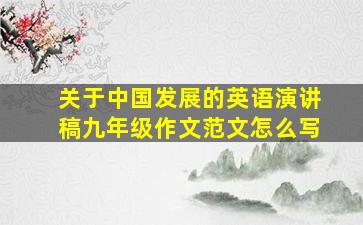 关于中国发展的英语演讲稿九年级作文范文怎么写